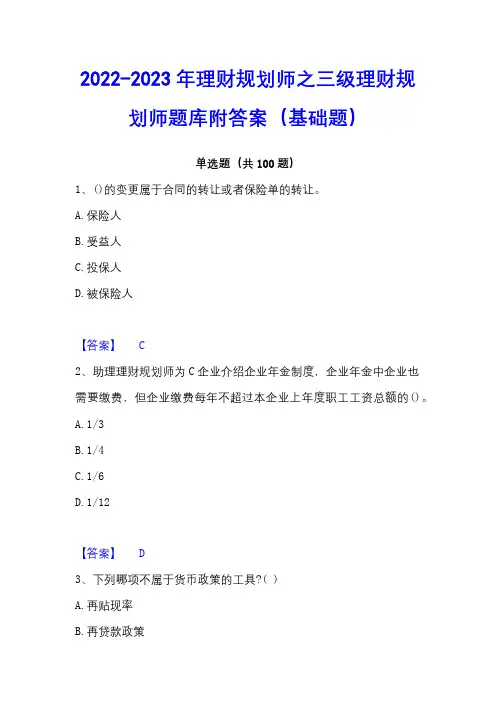 2022-2023 年理财规划师之三级理财规划师题库附答案（基础题）

单选题（共 100 题）

1、()的变更属于合同的转让或者保险单的转让。

A. 保险人

B. 受益人

C. 投保人

D. 被保险人

【答案】 C

2、助理理财规划师为 C 企业介绍企业年金制度，企业年金中企业也需要缴费，但企业缴费每年不超过本企业上年度职工工资总额的()。

A. 1/3

B. 1/4

C. 1/6

D. 1/12

【答案】 D

3、下列哪项不属于货币政策的工具?( )

A. 再贴现率

B. 再贷款政策